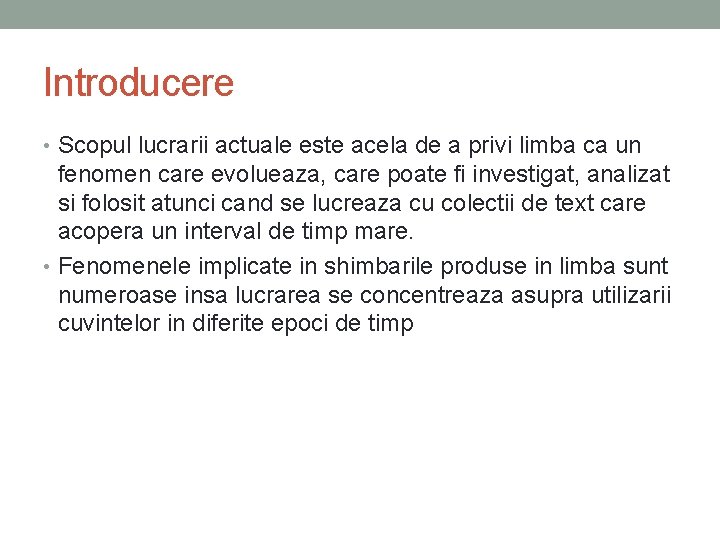 Introducere

• Scopul lucrarii actuale este acela de a privi limba ca un fenomen care evolueaza, care poate fi investigat, analizat si folosit atunci cand se lucreaza cu colectii de text care acopera un interval de timp mare.

• Fenomenele implicate in shimbarile produse in limba sunt numeroase insa lucrarea se concentreaza asupra utilizarii cuvintelor in diferite epoci de timp